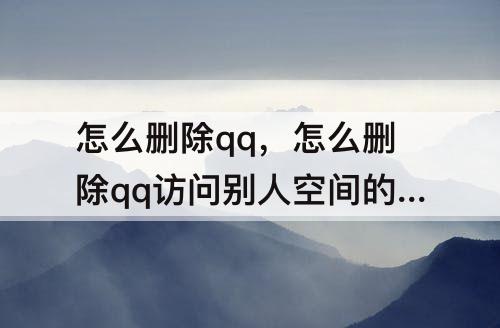 怎么删除qq，怎么删除qq访问别人空间的...